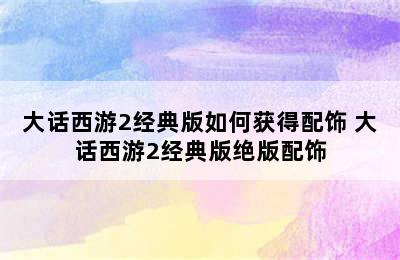 大话西游2经典版如何获得配饰 大话西游2经典版绝版配饰